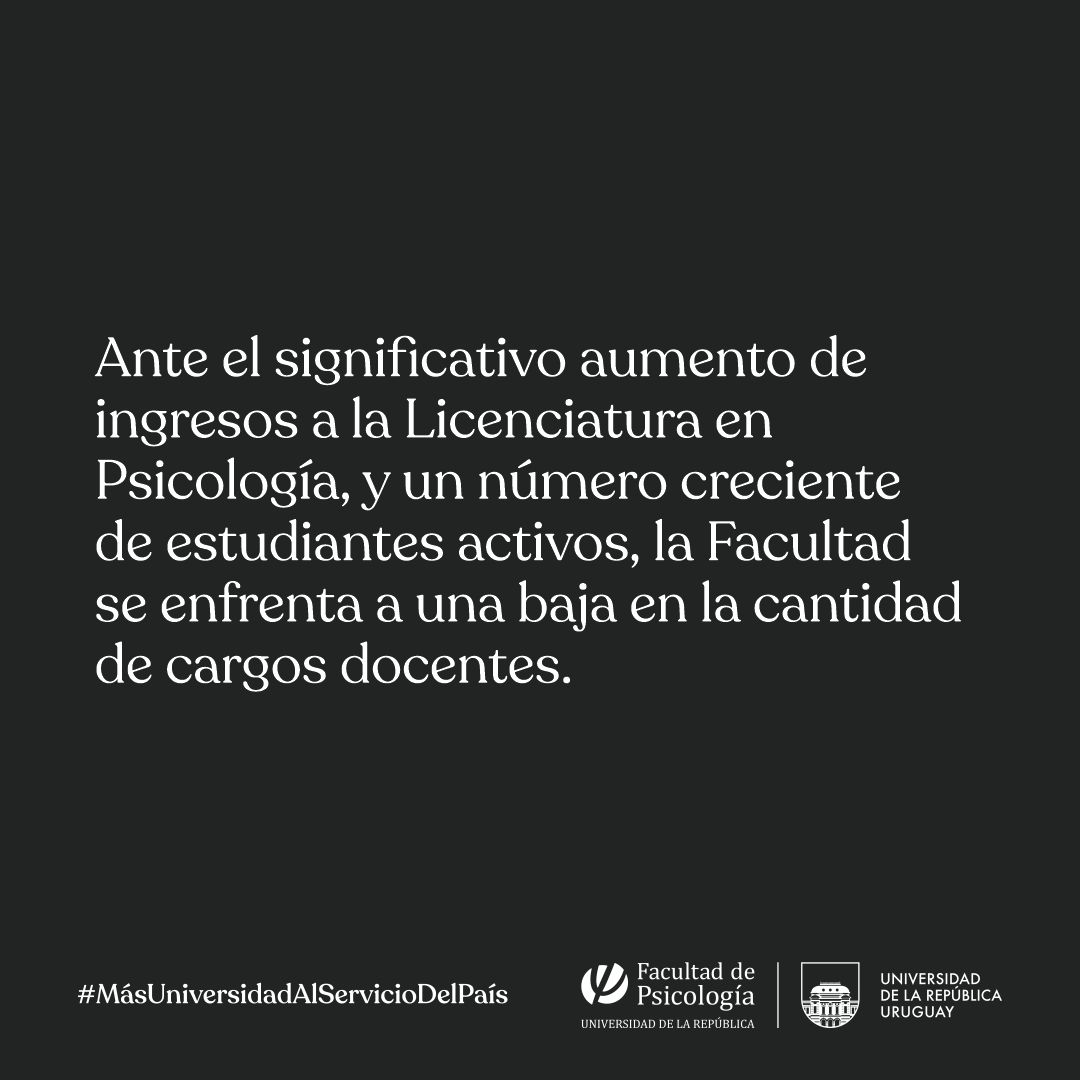 Ante el significativo aumento de ingresos a la Licenciatura en Psicología, y un número creciente de estudiantes activos, la Facultad se enfrenta a una baja en la cantidad de cargos docentes.

#MásUniversidadAlServicioDelPaís

Facultad de
Psicología
UNIVERSIDAD DE LA REPÚBLICA

UNIVERSIDAD
DE LA REPÚBLICA
URUGUAY